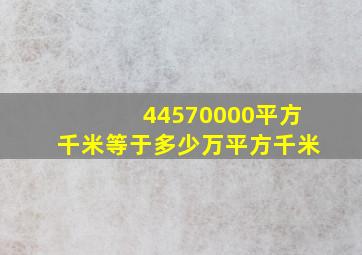 44570000平方千米等于多少万平方千米